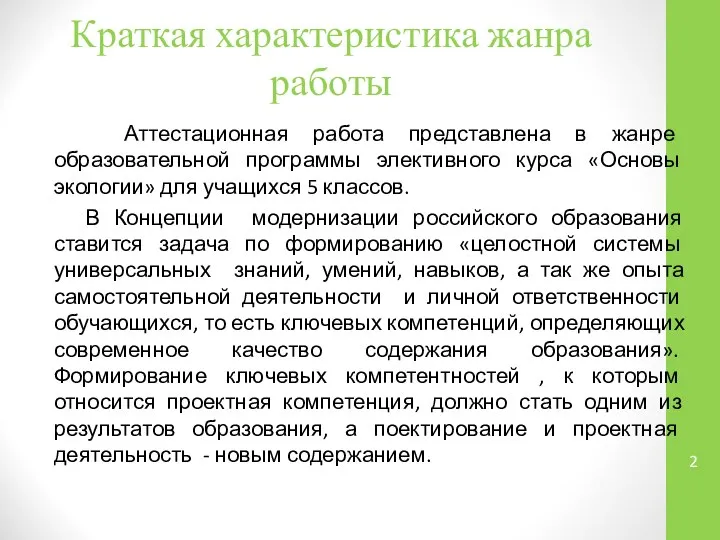 Краткая характеристика жанра работы

Аттестационная работа представлена в жанре образовательной программы элективного курса «Основы экологии» для учащихся 5 классов.

В Концепции модернизации российского образования ставится задача по формированию «целостной системы универсальных знаний, умений, навыков, а так же опыта самостоятельной деятельности и личной ответственности обучающихся, то есть ключевых компетенций, определяющих современное качество содержания образования». Формирование ключевых компетентностей , к которым относится проектная компетенция, должно стать одним из результатов образования, а поектирование и проектная деятельность - новым содержанием.

2